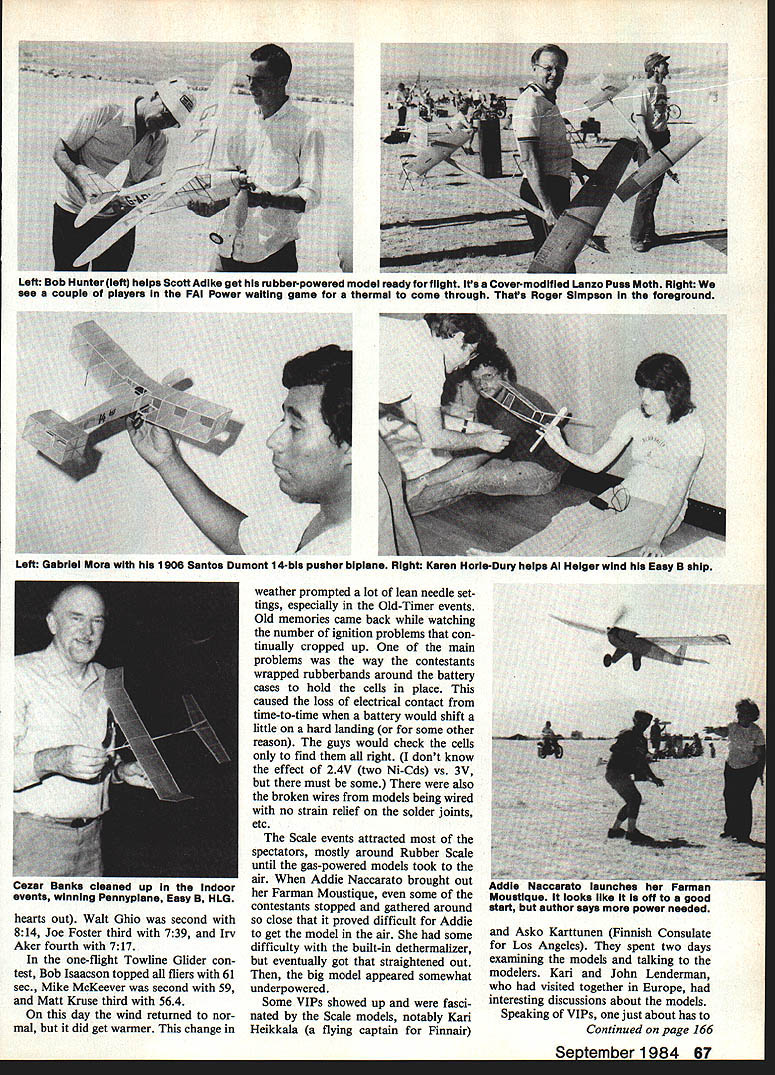 Left: Bob Hunter (left) helps Scott Adike get his rubber-powered model ready for flight. It's a Cover-modified Lanzo Puss Moth. Right: We see a couple of players in the FAI Power waiting game for a thermal to come through. That's Roger Simpson in the foreground.

Left: Gabriel Mora with his 1906 Santos Dumont 14-bis pusher biplane. Right: Karen Horie-Dury helps Al Heiger wind his Easy B ship.

Cezar Banks cleaned up in the Indoor events, winning Pennyplane, Easy B, HLG.

hearts out). Walt Ghio was second with 8:14, Joe Foster third with 7:39, and Irv Aker fourth with 7:17.

In the one-flight Towline Glider contest, Bob Isaacson topped all fliers with 61 sec., Mike McKeever was second with 59, and Matt Kruse third with 56.4.

On this day the wind returned to normal, but it did get warmer. This change in weather prompted a lot of lean needle settings, especially in the Old-Timer events. Old memories came back while watching the number of ignition problems that continually cropped up. One of the main problems was the way the contestants wrapped rubberbands around the battery cases to hold the cells in place. This caused the loss of electrical contact from time-to-time when a battery would shift a little on a hard landing (or for some other reason). The guys would check the cells only to find them all right. (I don't know the effect of 2.4V (two Ni-Cds) vs. 3V, but there must be some.) There were also the broken wires from models being wired with no strain relief on the solder joints, etc.

The Scale events attracted most of the spectators, mostly around Rubber Scale until the gas-powered models took to the air. When Addie Naccarato brought out her Farman Moustique, even some of the contestants stopped and gathered around so close that it proved difficult for Addie to get the model in the air. She had some difficulty with the built-in dethermalizer, but eventually got that straightened out. Then, the big model appeared somewhat underpowered.

Some VIPs showed up and were fascinated by the Scale models, notably Kari Heikkala (a flying captain for Finnair)

Addie Naccarato launches her Farman Moustique. It looks like it is off to a good start, but author says more power needed.

and Asko Karttunen (Finnish Consulate for Los Angeles). They spent two days examining the models and talking to the modelers. Kari and John Lenderman, who had visited together in Europe, had interesting discussions about the models.

Speaking of VIPs, one just about has to
Continued on page 166

September 1984 67